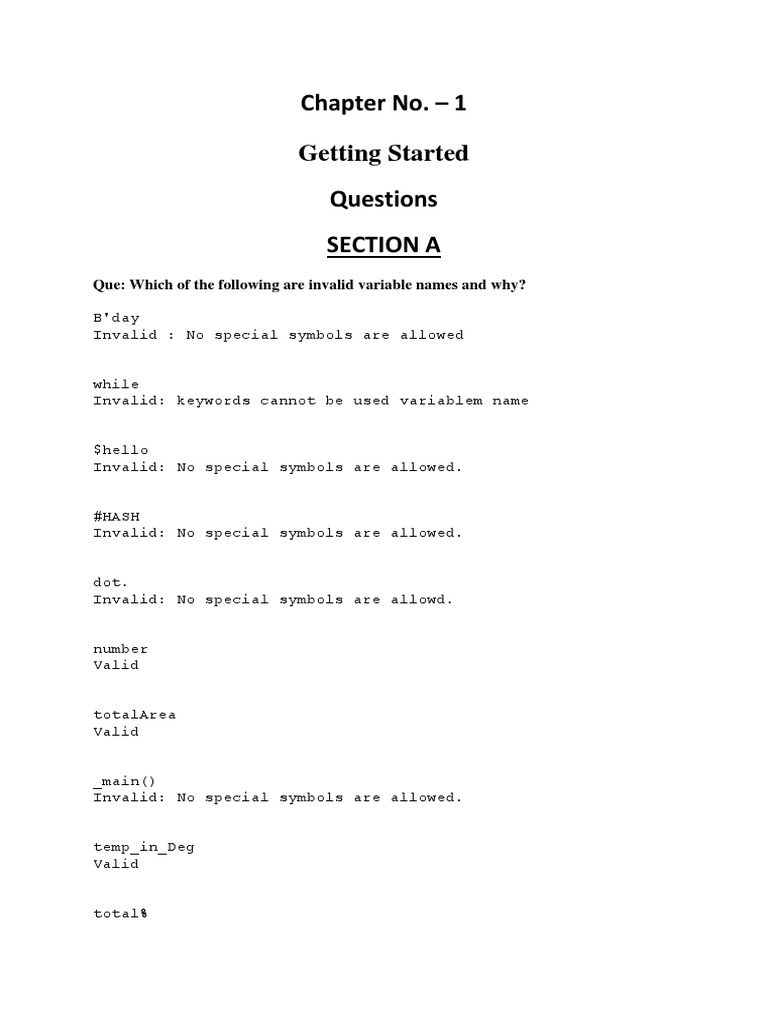 Chapter No. – 1

Getting Started

Questions

SECTION A

Que: Which of the following are invalid variable names and why?

B'day
Invalid : No special symbols are allowed

while
Invalid: keywords cannot be used variablem name

$hello
Invalid: No special symbols are allowed.

#HASH
Invalid: No special symbols are allowed.

dot.
Invalid: No special symbols are allowd.

number
Valid

totalArea
Valid

_main()
Invalid: No special symbols are allowed.

temp_in_Deg
Valid

total%